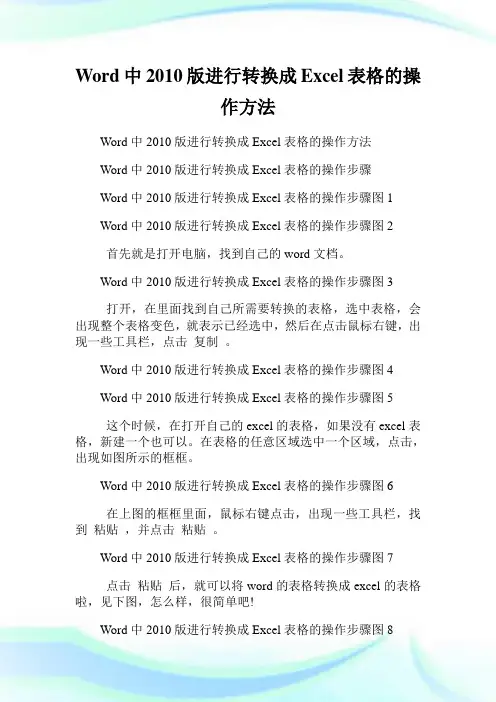 Word 中 2010 版进行转换成 Excel 表格的操作方法

Word 中 2010 版进行转换成 Excel 表格的操作方法

Word 中 2010 版进行转换成 Excel 表格的操作步骤

Word 中 2010 版进行转换成 Excel 表格的操作步骤图 1

Word 中 2010 版进行转换成 Excel 表格的操作步骤图 2

首先就是打开电脑，找到自己的 word 文档。

Word 中 2010 版进行转换成 Excel 表格的操作步骤图 3

打开，在里面找到自己所需要转换的表格，选中表格，会出现整个表格变色，就表示已经选中，然后在点击鼠标右键，出现一些工具栏，点击 复制 。

Word 中 2010 版进行转换成 Excel 表格的操作步骤图 4

Word 中 2010 版进行转换成 Excel 表格的操作步骤图 5

这个时候，在打开自己的 excel 的表格，如果没有 excel 表格，新建一个也可以。在表格的任意区域选中一个区域，点击，出现如图所示的框框。

Word 中 2010 版进行转换成 Excel 表格的操作步骤图 6

在上图的框框里面，鼠标右键点击，出现一些工具栏，找到 粘贴 ，并点击 粘贴 。

Word 中 2010 版进行转换成 Excel 表格的操作步骤图 7

点击 粘贴 后，就可以将 word 的表格转换成 excel 的表格啦，见下图，怎么样，很简单吧!

Word 中 2010 版进行转换成 Excel 表格的操作步骤图 8